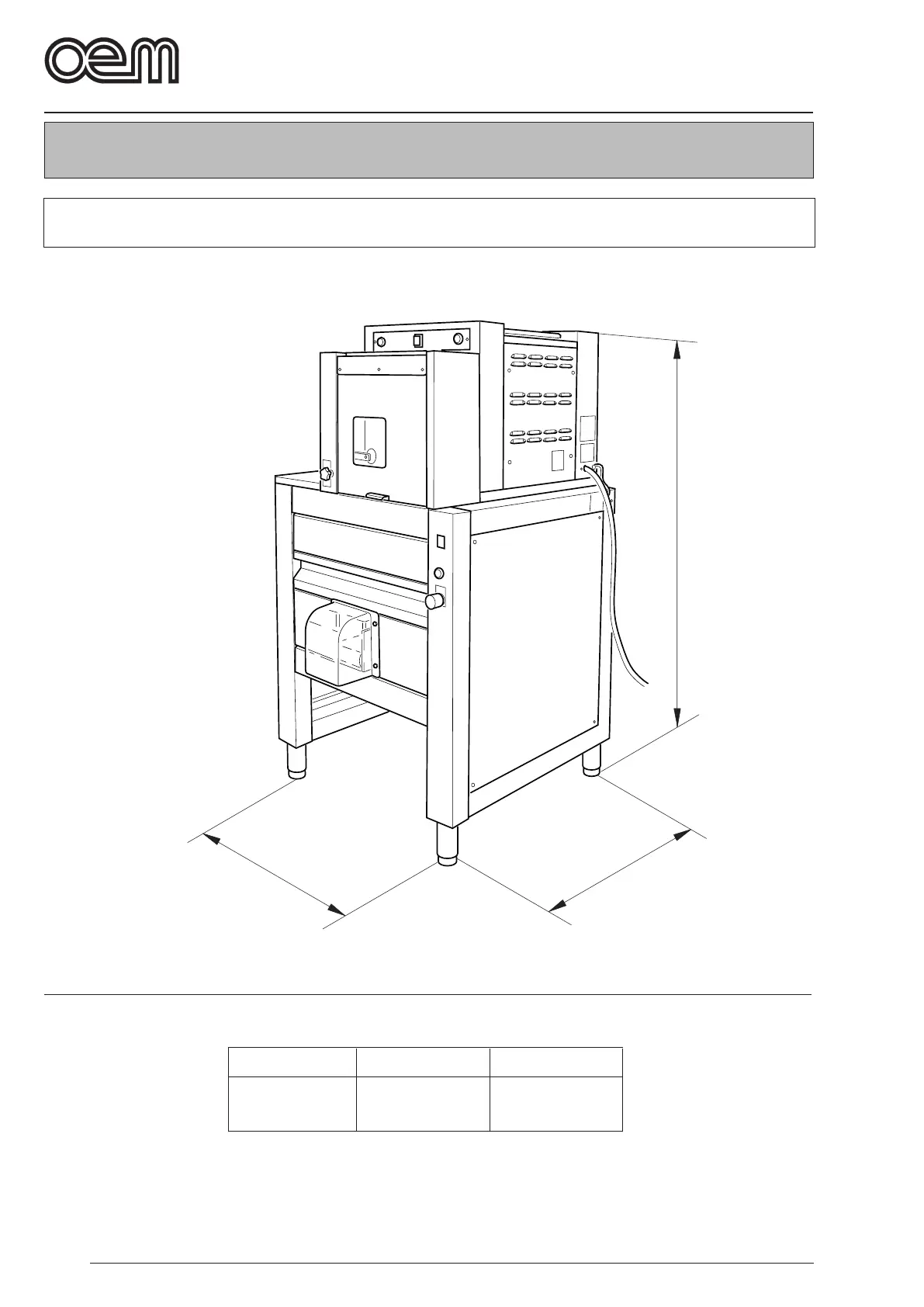 oem